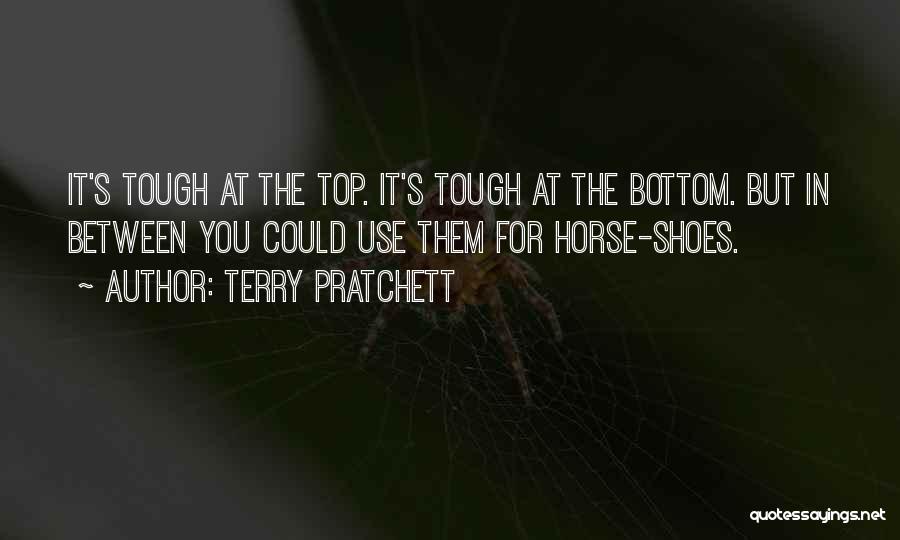 IT'S TOUGH AT THE TOP. IT'S TOUGH AT THE BOTTOM. BUT IN BETWEEN YOU COULD USE THEM FOR HORSE-SHOES.

~ AUTHOR: TERRY PRATCHETT

quotessayings.net